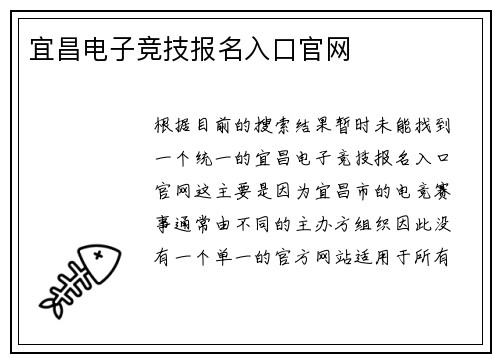 宜昌电子竞技报名入口官网

根据目前的搜索结果暂时未能找到一个统一的宜昌电子竞技报名入口官网这主要是因为宜昌市的电竞赛事通常由不同的主办方组织因此没有一个单一的官方网站适用于所有